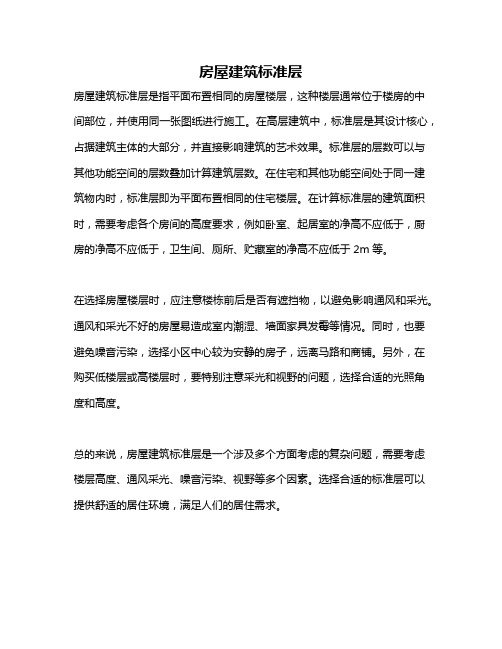 房屋建筑标准层

房屋建筑标准层是指平面布置相同的房屋楼层，这种楼层通常位于楼房的中间部位，并使用同一张图纸进行施工。在高层建筑中，标准层是其设计核心，占据建筑主体的大部分，并直接影响建筑的艺术效果。标准层的层数可以与其他功能空间的层数叠加计算建筑层数。在住宅和其他功能空间处于同一建筑物内时，标准层即为平面布置相同的住宅楼层。在计算标准层的建筑面积时，需要考虑各个房间的高度要求，例如卧室、起居室的净高不应低于，厨房的净高不应低于，卫生间、厕所、贮藏室的净高不应低于 2m 等。

在选择房屋楼层时，应注意楼栋前后是否有遮挡物，以避免影响通风和采光。通风和采光不好的房屋易造成室内潮湿、墙面家具发霉等情况。同时，也要避免噪音污染，选择小区中心较为安静的房子，远离马路和商铺。另外，在购买低楼层或高楼层时，要特别注意采光和视野的问题，选择合适的光照角度和高度。

总的来说，房屋建筑标准层是一个涉及多个方面考虑的复杂问题，需要考虑楼层高度、通风采光、噪音污染、视野等多个因素。选择合适的标准层可以提供舒适的居住环境，满足人们的居住需求。